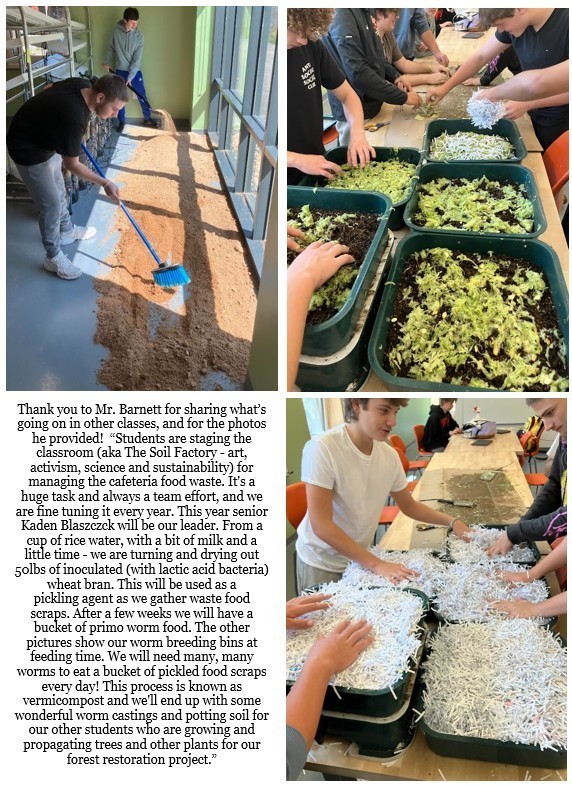 Thank you to Mr. Barnett for sharing what's going on in other classes, and for the photos he provided! "Students are staging the classroom (aka The Soil Factory - art, activism, science and sustainability) for managing the cafeteria food waste. It's a huge task and always a team effort, and we are fine tuning it every year. This year senior Kaden Blaszczck will be our leader. From a cup of rice water, with a bit of milk and a little time - we are turning and drying out 50lbs of inoculated (with lactic acid bacteria) wheat bran. This will be used as a pickling agent as we gather waste food scraps. After a few weeks we will have a bucket of primo worm food. The other pictures show our worm breeding bins at feeding time. We will need many, many worms to eat a bucket of pickled food scraps every day! This process is known as vermicompost and we'll end up with some wonderful worm castings and potting soil for our other students who are growing and propagating trees and other plants for our forest restoration project."